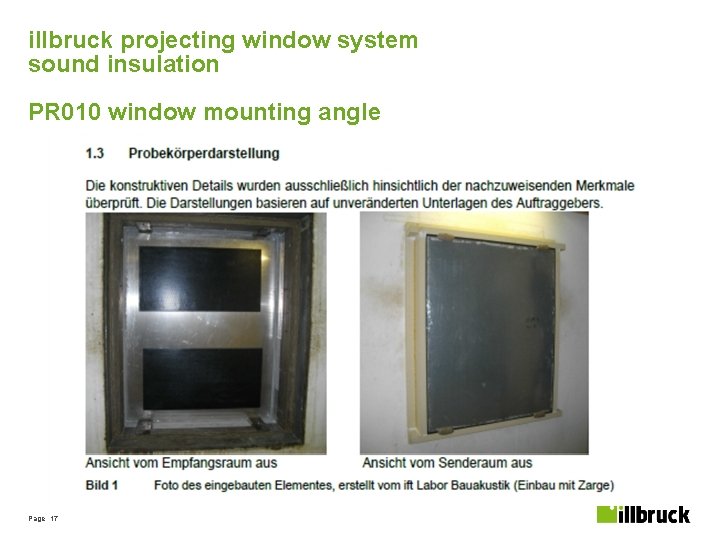 illbruck projecting window system
sound insulation

PR010 window mounting angle

1.3 Probekörperdarstellung

Die konstruktiven Details wurden ausschließlich hinsichtlich der nachzuweisenden Merkmale überprüft. Die Darstellungen basieren auf unveränderten Unterlagen des Auftraggebers.

Ansicht vom Empfangsraum aus

Ansicht vom Senderaum aus

Bild 1 Foto des eingebauten Elementes, erstellt vom ift Labor Bauakustik (Einbau mit Zarge)

Page 17

illbruck